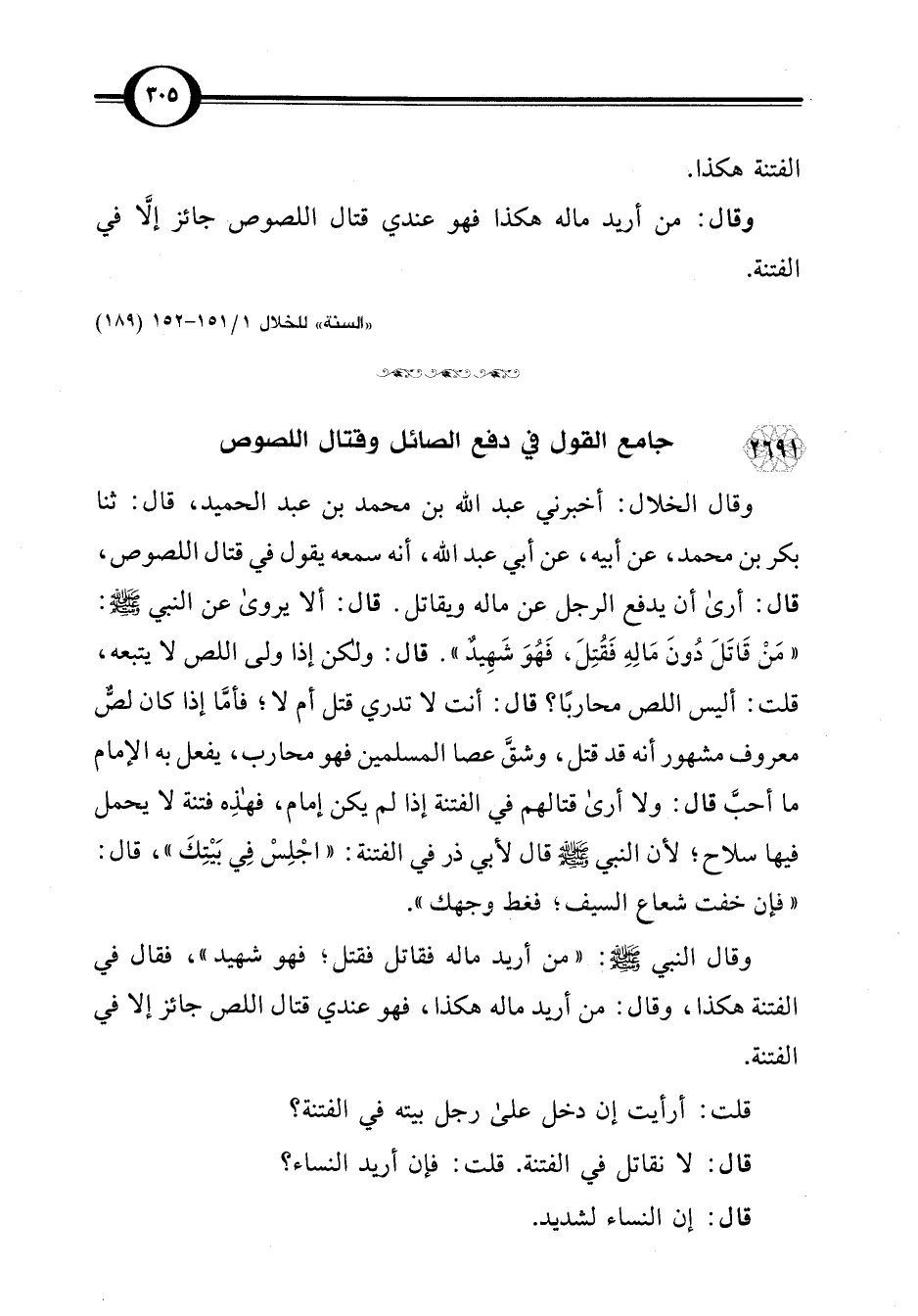 ٣٠٥

الفتنة هكذا.

وقال: من أريد ماله هكذا فهو عندي قتال اللصوص جائز إلَّا في الفتنة.

«السنة» للخلال ١/١٥١-١٥٢ (١٨٩)

٢٦٩١ جامع القول في دفع الصائل وقتال اللصوص

وقال الخلال: أخبرني عبد الله بن محمد بن عبد الحميد، قال: ثنا بكر بن محمد، عن أبيه، عن أبي عبد الله، أنه سمعه يقول في قتال اللصوص، قال: أرىٰ أن يدفع الرجل عن ماله ويقاتل. قال: ألا يروىٰ عن النبي ﷺ: «مَنْ قَاتَلَ دُونَ مَالِهِ فَقُتِلَ، فَهُوَ شَهِيدٌ». قال: ولكن إذا ولى اللص لا يتبعه، قلت: أليس اللص محاربًا؟ قال: أنت لا تدري قتل أم لا؛ فأمَّا إذا كان لصٌّ معروف مشهور أنه قد قتل، وشقَّ عصا المسلمين فهو محارب، يفعل به الإمام ما أحبَّ قال: ولا أرىٰ قتالهم في الفتنة إذا لم يكن إمام، فهٰذِه فتنة لا يحمل فيها سلاح؛ لأن النبي ﷺ قال لأبي ذر في الفتنة: «اجْلِسْ فِي بَيْتِكَ»، قال: «فإن خفت شعاع السيف؛ فغط وجهك».

وقال النبي ﷺ: «من أريد ماله فقاتل فقتل؛ فهو شهيد»، فقال في الفتنة هكذا، وقال: من أريد ماله هكذا، فهو عندي قتال اللص جائز إلا في الفتنة.

قلت: أرأيت إن دخل علىٰ رجل بيته في الفتنة؟

قال: لا نقاتل في الفتنة. قلت: فإن أريد النساء؟

قال: إن النساء لشديد.